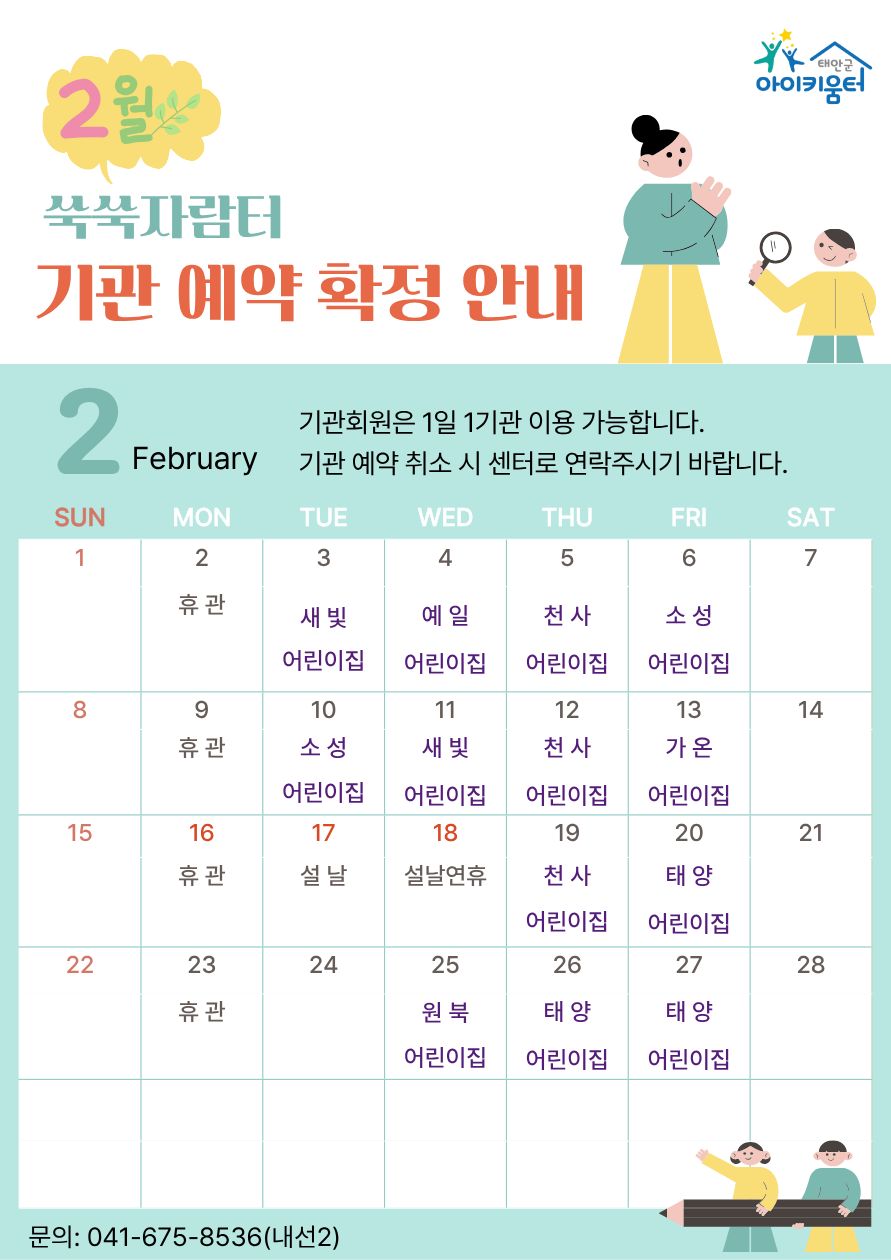 태안군
아이키움터

2월

쑥쑥자람터

기관 예약 확정 안내

2 February

기관회원은 1일 1기관 이용 가능합니다.
기관 예약 취소 시 센터로 연락주시기 바랍니다.

| SUN | MON | TUE | WED | THU | FRI | SAT |
|---|---|---|---|---|---|---|
| 1 | 2 휴관 | 3 새빛 어린이집 | 4 예일 어린이집 | 5 천사 어린이집 | 6 소성 어린이집 | 7 |
| 8 | 9 휴관 | 10 소성 어린이집 | 11 새빛 어린이집 | 12 천사 어린이집 | 13 가온 어린이집 | 14 |
| 15 | 16 휴관 | 17 설날 | 18 설날연휴 | 19 천사 어린이집 | 20 태양 어린이집 | 21 |
| 22 | 23 휴관 | 24 | 25 원북 어린이집 | 26 태양 어린이집 | 27 태양 어린이집 | 28 |
|  |  |  |  |  |  |  |

문의: 041-675-8536(내선2)